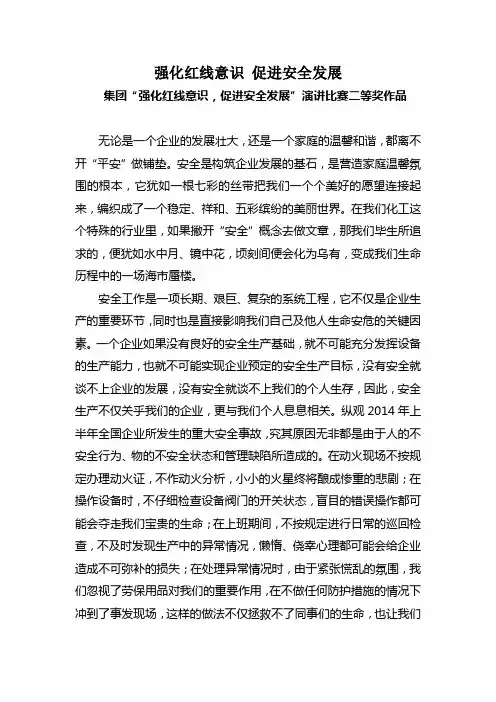 强化红线意识 促进安全发展

集团“强化红线意识，促进安全发展”演讲比赛二等奖作品

无论是一个企业的发展壮大，还是一个家庭的温馨和谐，都离不开“平安”做铺垫。安全是构筑企业发展的基石，是营造家庭温馨氛围的根本，它犹如一根七彩的丝带把我们一个个美好的愿望连接起来，编织成了一个稳定、祥和、五彩缤纷的美丽世界。在我们化工这个特殊的行业里，如果撇开“安全”概念去做文章，那我们毕生所追求的，便犹如水中月、镜中花，顷刻间便会化为乌有，变成我们生命历程中的一场海市蜃楼。

安全工作是一项长期、艰巨、复杂的系统工程，它不仅是企业生产的重要环节，同时也是直接影响我们自己及他人生命安危的关键因素。一个企业如果没有良好的安全生产基础，就不可能充分发挥设备的生产能力，也就不可能实现企业预定的安全生产目标，没有安全就谈不上企业的发展，没有安全就谈不上我们的个人生存，因此，安全生产不仅关乎我们的企业，更与我们个人息息相关。纵观 2014 年上半年全国企业所发生的重大安全事故，究其原因无非都是由于人的不安全行为、物的不安全状态和管理缺陷所造成的。在动火现场不按规定办理动火证，不作动火分析，小小的火星终将酿成惨重的悲剧；在操作设备时，不仔细检查设备阀门的开关状态，盲目的错误操作都可能会夺走我们宝贵的生命；在上班期间，不按规定进行日常的巡回检查，不及时发现生产中的异常情况，懒惰、侥幸心理都可能会给企业造成不可弥补的损失；在处理异常情况时，由于紧张慌乱的氛围，我们忽视了劳保用品对我们的重要作用，在不做任何防护措施的情况下冲到了事发现场，这样的做法不仅拯救不了同事们的生命，也让我们